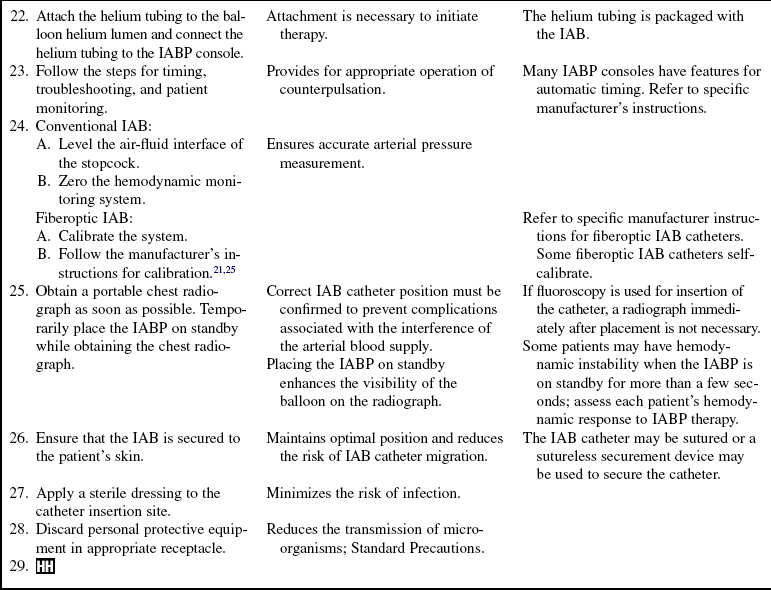 | | | |
|---|---|---|
| 22. Attach the helium tubing to the balloon helium lumen and connect the helium tubing to the IABP console. | Attachment is necessary to initiate therapy. | The helium tubing is packaged with the IAB. |
| 23. Follow the steps for timing, troubleshooting, and patient monitoring. | Provides for appropriate operation of counterpulsation. | Many IABP consoles have features for automatic timing. Refer to specific manufacturer's instructions. |
| 24. Conventional IAB: A. Level the air-fluid interface of the stopcock. B. Zero the hemodynamic monitoring system. | Ensures accurate arterial pressure measurement. | |
| Fiberoptic IAB: A. Calibrate the system. B. Follow the manufacturer's instructions for calibration.$^{21,25}$ | | Refer to specific manufacturer instructions for fiberoptic IAB catheters. Some fiberoptic IAB catheters self-calibrate. |
| 25. Obtain a portable chest radiograph as soon as possible. Temporarily place the IABP on standby while obtaining the chest radiograph. | Correct IAB catheter position must be confirmed to prevent complications associated with the interference of the arterial blood supply. Placing the IABP on standby enhances the visibility of the balloon on the radiograph. | If fluoroscopy is used for insertion of the catheter, a radiograph immediately after placement is not necessary. Some patients may have hemodynamic instability when the IABP is on standby for more than a few seconds; assess each patient's hemodynamic response to IABP therapy. |
| 26. Ensure that the IAB is secured to the patient's skin. | Maintains optimal position and reduces the risk of IAB catheter migration. | The IAB catheter may be sutured or a sutureless securement device may be used to secure the catheter. |
| 27. Apply a sterile dressing to the catheter insertion site. | Minimizes the risk of infection. | |
| 28. Discard personal protective equipment in appropriate receptacle. | Reduces the transmission of microorganisms; Standard Precautions. | |
| 29. HH | | |